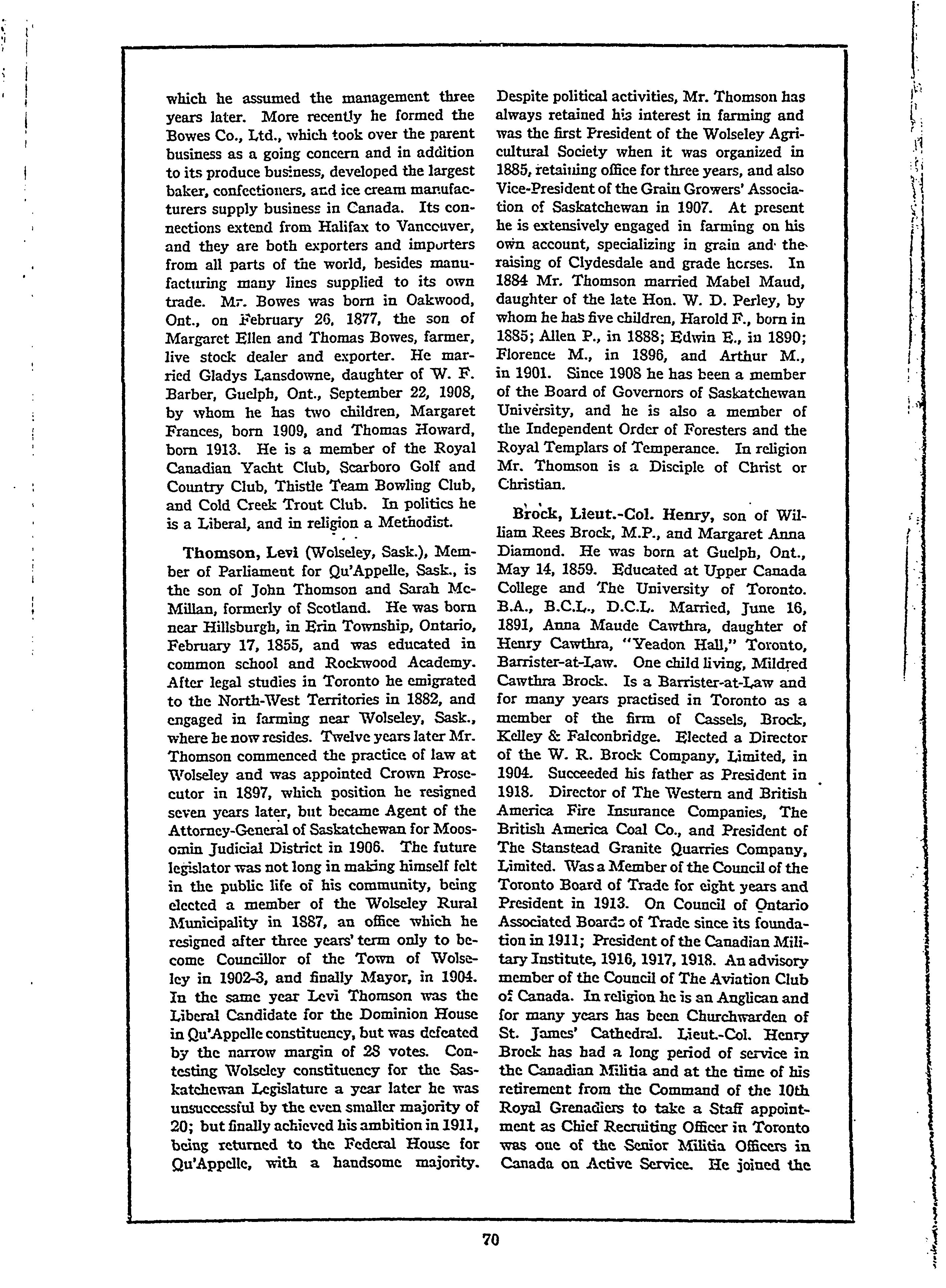 which he assumed the management three years later. More recently he formed the Bowes Co., Ltd., which took over the parent business as a going concern and in addition to its produce business, developed the largest baker, confectioners, and ice cream manufacturers supply business in Canada. Its connections extend from Halifax to Vancouver, and they are both exporters and importers from all parts of the world, besides manufacturing many lines supplied to its own trade. Mr. Bowes was born in Oakwood, Ont., on February 26, 1877, the son of Margaret Ellen and Thomas Bowes, farmer, live stock dealer and exporter. He married Gladys Lansdowne, daughter of W. F. Barber, Guelph, Ont., September 22, 1908, by whom he has two children, Margaret Frances, born 1909, and Thomas Howard, born 1913. He is a member of the Royal Canadian Yacht Club, Scarboro Golf and Country Club, Thistle Team Bowling Club, and Cold Creek Trout Club. In politics he is a Liberal, and in religion a Methodist.

Thomson, Levi (Wolseley, Sask.), Member of Parliament for Qu'Appelle, Sask., is the son of John Thomson and Sarah McMillan, formerly of Scotland. He was born near Hillsburgh, in Erin Township, Ontario, February 17, 1855, and was educated in common school and Rockwood Academy. After legal studies in Toronto he emigrated to the North-West Territories in 1882, and engaged in farming near Wolseley, Sask., where he now resides. Twelve years later Mr. Thomson commenced the practice of law at Wolseley and was appointed Crown Prosecutor in 1897, which position he resigned seven years later, but became Agent of the Attorney-General of Saskatchewan for Moosomin Judicial District in 1906. The future legislator was not long in making himself felt in the public life of his community, being elected a member of the Wolseley Rural Municipality in 1887, an office which he resigned after three years' term only to become Councillor of the Town of Wolseley in 1902-3, and finally Mayor, in 1904. In the same year Levi Thomson was the Liberal Candidate for the Dominion House in Qu'Appelle constituency, but was defeated by the narrow margin of 28 votes. Contesting Wolseley constituency for the Saskatchewan Legislature a year later he was unsuccessful by the even smaller majority of 20; but finally achieved his ambition in 1911, being returned to the Federal House for Qu'Appelle, with a handsome majority. Despite political activities, Mr. Thomson has always retained his interest in farming and was the first President of the Wolseley Agricultural Society when it was organized in 1885, retaining office for three years, and also Vice-President of the Grain Growers' Association of Saskatchewan in 1907. At present he is extensively engaged in farming on his own account, specializing in grain and the raising of Clydesdale and grade horses. In 1884 Mr. Thomson married Mabel Maud, daughter of the late Hon. W. D. Perley, by whom he has five children, Harold F., born in 1885; Allen P., in 1888; Edwin E., in 1890; Florence M., in 1896, and Arthur M., in 1901. Since 1908 he has been a member of the Board of Governors of Saskatchewan University, and he is also a member of the Independent Order of Foresters and the Royal Templars of Temperance. In religion Mr. Thomson is a Disciple of Christ or Christian.

Brock, Lieut.-Col. Henry, son of William Rees Brock, M.P., and Margaret Anna Diamond. He was born at Guelph, Ont., May 14, 1859. Educated at Upper Canada College and The University of Toronto. B.A., B.C.L., D.C.L. Married, June 16, 1891, Anna Maude Cawthra, daughter of Henry Cawthra, "Yeadon Hall," Toronto, Barrister-at-Law. One child living, Mildred Cawthra Brock. Is a Barrister-at-Law and for many years practised in Toronto as a member of the firm of Cassels, Brock, Kelley & Falconbridge. Elected a Director of the W. R. Brock Company, Limited, in 1904. Succeeded his father as President in 1918. Director of The Western and British America Fire Insurance Companies, The British America Coal Co., and President of The Stanstead Granite Quarries Company, Limited. Was a Member of the Council of the Toronto Board of Trade for eight years and President in 1913. On Council of Ontario Associated Boards of Trade since its foundation in 1911; President of the Canadian Military Institute, 1916, 1917, 1918. An advisory member of the Council of The Aviation Club of Canada. In religion he is an Anglican and for many years has been Churchwarden of St. James' Cathedral. Lieut.-Col. Henry Brock has had a long period of service in the Canadian Militia and at the time of his retirement from the Command of the 10th Royal Grenadiers to take a Staff appointment as Chief Recruiting Officer in Toronto was one of the Senior Militia Officers in Canada on Active Service. He joined the

70